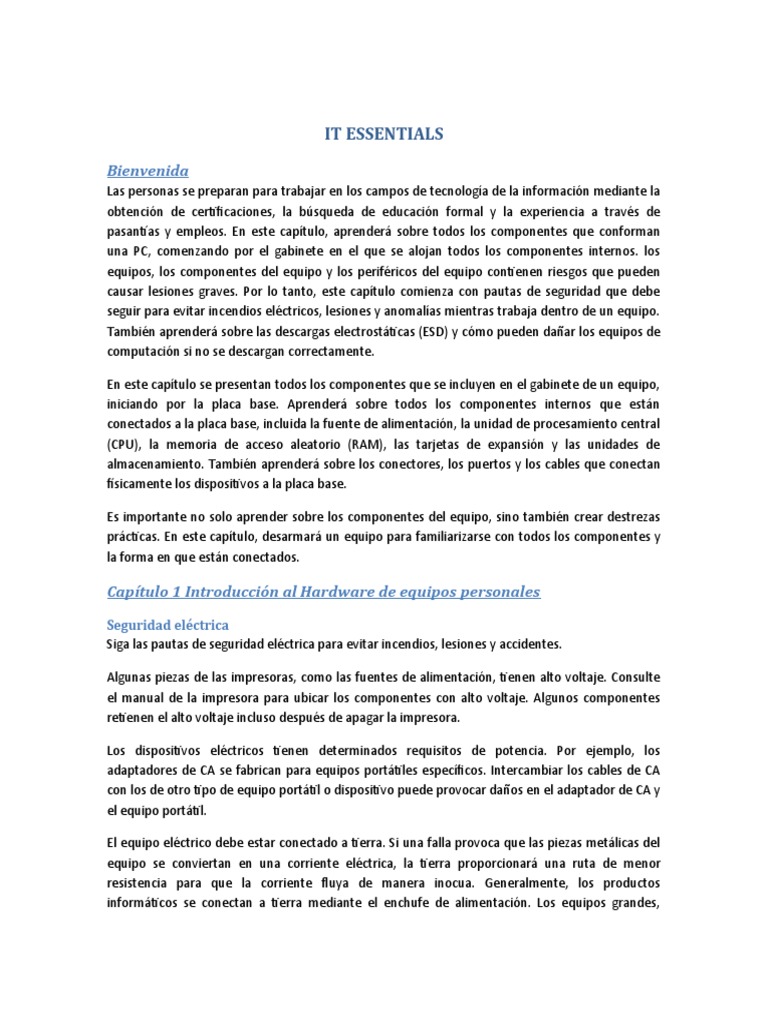 IT ESSENTIALS

Bienvenida

Las personas se preparan para trabajar en los campos de tecnología de la información mediante la obtención de certificaciones, la búsqueda de educación formal y la experiencia a través de pasantías y empleos. En este capítulo, aprenderá sobre todos los componentes que conforman una PC, comenzando por el gabinete en el que se alojan todos los componentes internos. los equipos, los componentes del equipo y los periféricos del equipo contienen riesgos que pueden causar lesiones graves. Por lo tanto, este capítulo comienza con pautas de seguridad que debe seguir para evitar incendios eléctricos, lesiones y anomalías mientras trabaja dentro de un equipo. También aprenderá sobre las descargas electrostáticas (ESD) y cómo pueden dañar los equipos de computación si no se descargan correctamente.

En este capítulo se presentan todos los componentes que se incluyen en el gabinete de un equipo, iniciando por la placa base. Aprenderá sobre todos los componentes internos que están conectados a la placa base, incluida la fuente de alimentación, la unidad de procesamiento central (CPU), la memoria de acceso aleatorio (RAM), las tarjetas de expansión y las unidades de almacenamiento. También aprenderá sobre los conectores, los puertos y los cables que conectan físicamente los dispositivos a la placa base.

Es importante no solo aprender sobre los componentes del equipo, sino también crear destrezas prácticas. En este capítulo, desarmará un equipo para familiarizarse con todos los componentes y la forma en que están conectados.

Capítulo 1 Introducción al Hardware de equipos personales

Seguridad eléctrica

Siga las pautas de seguridad eléctrica para evitar incendios, lesiones y accidentes.

Algunas piezas de las impresoras, como las fuentes de alimentación, tienen alto voltaje. Consulte el manual de la impresora para ubicar los componentes con alto voltaje. Algunos componentes retienen el alto voltaje incluso después de apagar la impresora.

Los dispositivos eléctricos tienen determinados requisitos de potencia. Por ejemplo, los adaptadores de CA se fabrican para equipos portátiles específicos. Intercambiar los cables de CA con los de otro tipo de equipo portátil o dispositivo puede provocar daños en el adaptador de CA y el equipo portátil.

El equipo eléctrico debe estar conectado a tierra. Si una falla provoca que las piezas metálicas del equipo se conviertan en una corriente eléctrica, la tierra proporcionará una ruta de menor resistencia para que la corriente fluya de manera inocua. Generalmente, los productos informáticos se conectan a tierra mediante el enchufe de alimentación. Los equipos grandes,